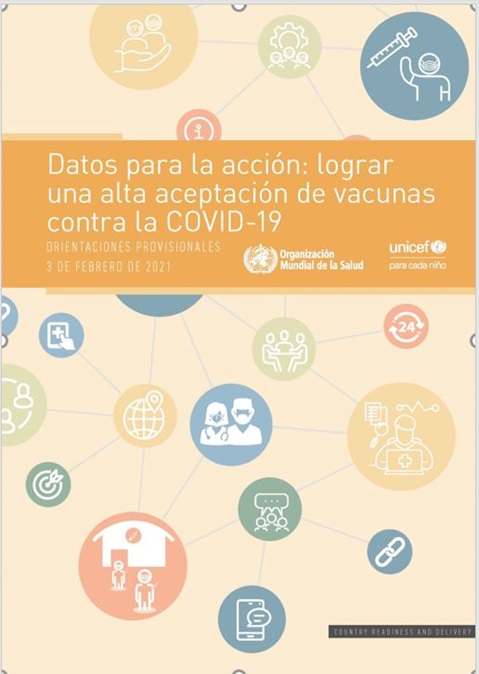 Datos para la acción: lograr una alta aceptación de vacunas contra la COVID-19

ORIENTACIONES PROVISIONALES
3 DE FEBRERO DE 2021

Organización Mundial de la Salud

unicef
para cada niño

24

COUNTRY READINESS AND DELIVERY